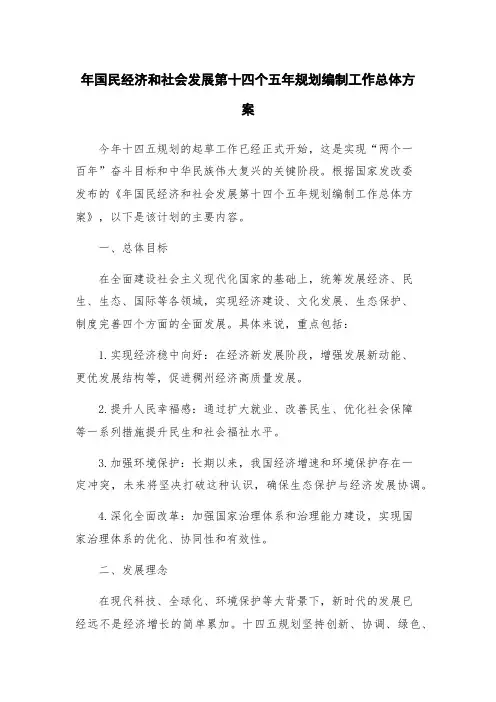 年国民经济和社会发展第十四个五年规划编制工作总体方案

今年十四五规划的起草工作已经正式开始，这是实现“两个一百年”奋斗目标和中华民族伟大复兴的关键阶段。根据国家发改委发布的《年国民经济和社会发展第十四个五年规划编制工作总体方案》，以下是该计划的主要内容。

一、总体目标

在全面建设社会主义现代化国家的基础上，统筹发展经济、民生、生态、国际等各领域，实现经济建设、文化发展、生态保护、制度完善四个方面的全面发展。具体来说，重点包括：

1. 实现经济稳中向好：在经济新发展阶段，增强发展新动能、更优发展结构等，促进稠州经济高质量发展。

2. 提升人民幸福感：通过扩大就业、改善民生、优化社会保障等一系列措施提升民生和社会福祉水平。

3. 加强环境保护：长期以来，我国经济增速和环境保护存在一定冲突，未来将坚决打破这种认识，确保生态保护与经济发展协调。

4. 深化全面改革：加强国家治理体系和治理能力建设，实现国家治理体系的优化、协同性和有效性。

二、发展理念

在现代科技、全球化、环境保护等大背景下，新时代的发展已经远不是经济增长的简单累加。十四五规划坚持创新、协调、绿色、